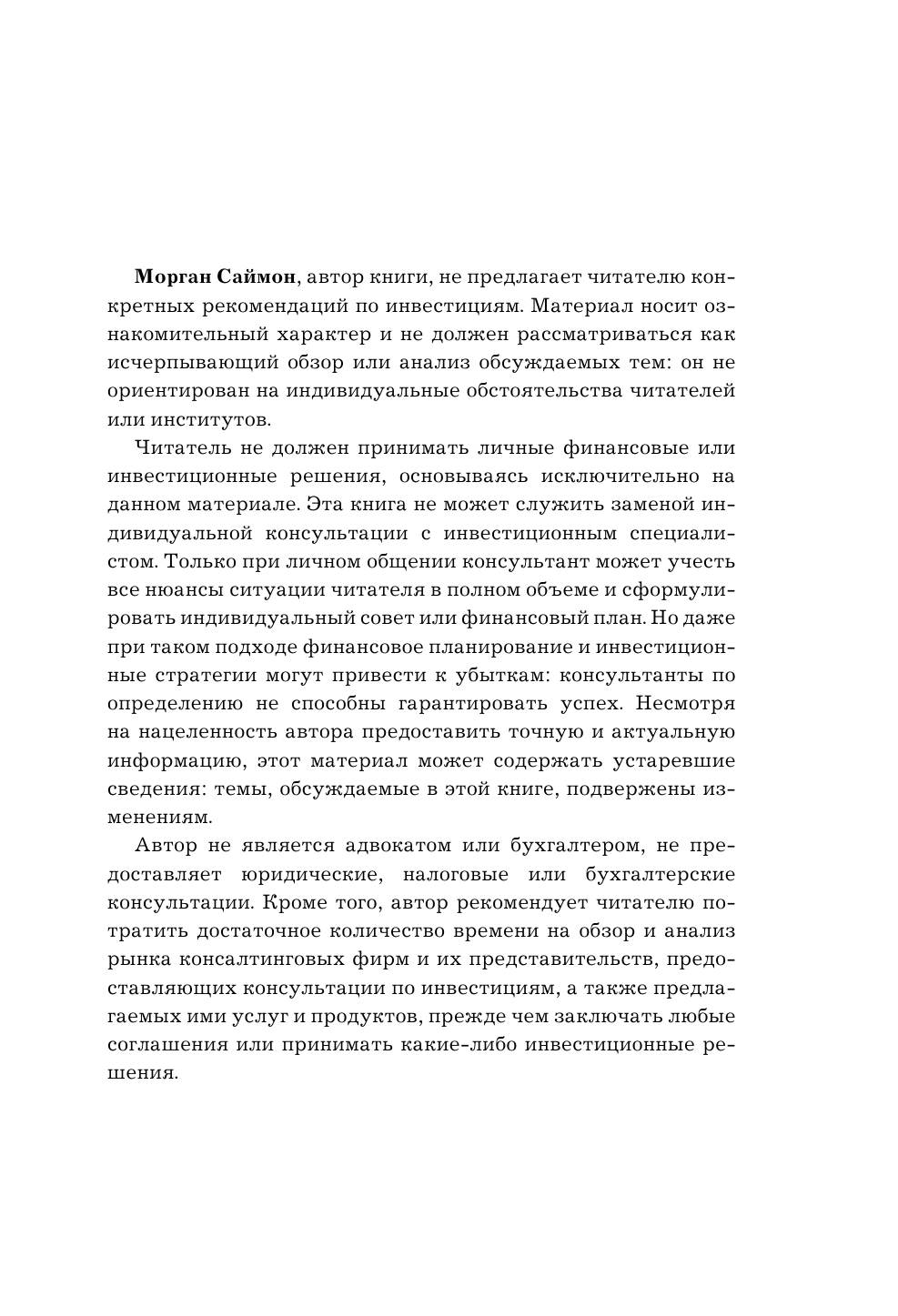 Морган Саймон, автор книги, не предлагает читателю конкретных рекомендаций по инвестициям. Материал носит ознакомительный характер и не должен рассматриваться как исчерпывающий обзор или анализ обсуждаемых тем: он не ориентирован на индивидуальные обстоятельства читателей или институтов.

Читатель не должен принимать личные финансовые или инвестиционные решения, основываясь исключительно на данном материале. Эта книга не может служить заменой индивидуальной консультации с инвестиционным специалистом. Только при личном общении консультант может учесть все нюансы ситуации читателя в полном объеме и сформулировать индивидуальный совет или финансовый план. Но даже при таком подходе финансовое планирование и инвестиционные стратегии могут привести к убыткам: консультанты по определению не способны гарантировать успех. Несмотря на нацеленность автора предоставить точную и актуальную информацию, этот материал может содержать устаревшие сведения: темы, обсуждаемые в этой книге, подвержены изменениям.

Автор не является адвокатом или бухгалтером, не предоставляет юридические, налоговые или бухгалтерские консультации. Кроме того, автор рекомендует читателю потратить достаточное количество времени на обзор и анализ рынка консалтинговых фирм и их представительств, предоставляющих консультации по инвестициям, а также предлагаемых ими услуг и продуктов, прежде чем заключать любые соглашения или принимать какие-либо инвестиционные решения.